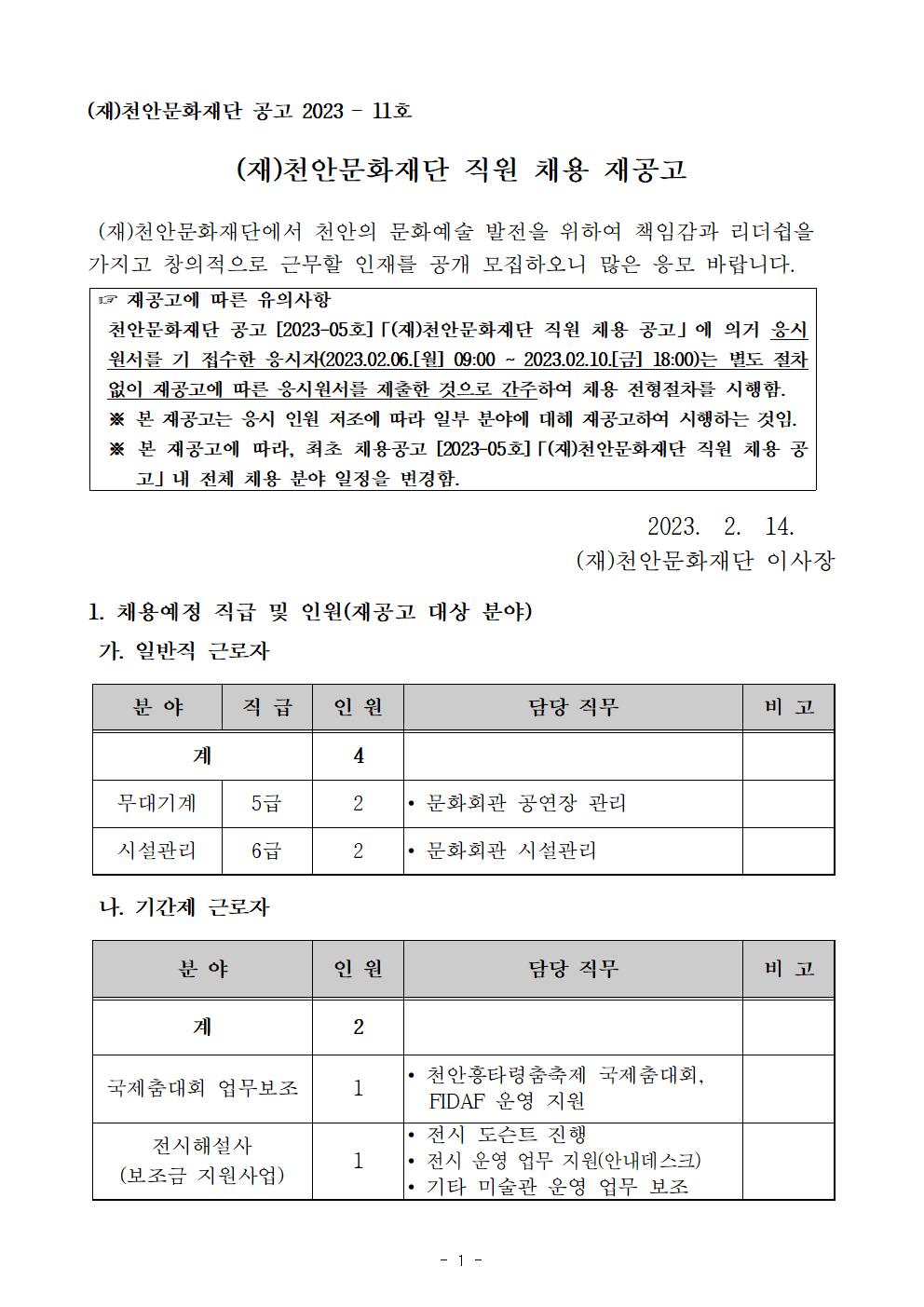 (재)천안문화재단 공고 2023 - 11호

(재)천안문화재단 직원 채용 재공고

(재)천안문화재단에서 천안의 문화예술 발전을 위하여 책임감과 리더쉽을 가지고 창의적으로 근무할 인재를 공개 모집하오니 많은 응모 바랍니다.

☞ 재공고에 따른 유의사항
천안문화재단 공고 [2023-05호]「(재)천안문화재단 직원 채용 공고」에 의거 응시원서를 기 접수한 응시자(2023.02.06.[월] 09:00 ~ 2023.02.10.[금] 18:00)는 별도 절차 없이 재공고에 따른 응시원서를 제출한 것으로 간주하여 채용 전형절차를 시행함.
※ 본 재공고는 응시 인원 저조에 따라 일부 분야에 대해 재공고하여 시행하는 것임.
※ 본 재공고에 따라, 최초 채용공고 [2023-05호]「(재)천안문화재단 직원 채용 공고」내 전체 채용 분야 일정을 변경함.

2023. 2. 14.
(재)천안문화재단 이사장

1. 채용예정 직급 및 인원(재공고 대상 분야)
가. 일반직 근로자

| 분 야 | 직 급 | 인 원 | 담당 직무 | 비 고 |
|---|---|---|---|---|
| 계 | | 4 | | |
| 무대기계 | 5급 | 2 | • 문화회관 공연장 관리 | |
| 시설관리 | 6급 | 2 | • 문화회관 시설관리 | |

나. 기간제 근로자

| 분 야 | 인 원 | 담당 직무 | 비 고 |
|---|---|---|---|
| 계 | 2 | | |
| 국제춤대회 업무보조 | 1 | • 천안흥타령춤축제 국제춤대회, FIDAF 운영 지원 | |
| 전시해설사 (보조금 지원사업) | 1 | • 전시 도슨트 진행 • 전시 운영 업무 지원(안내데스크) • 기타 미술관 운영 업무 보조 | |

- 1 -